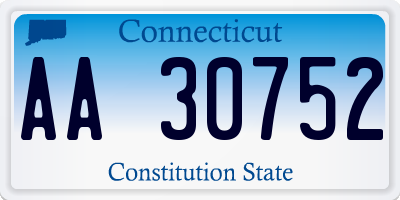 Connecticut

AA 30752

Constitution State